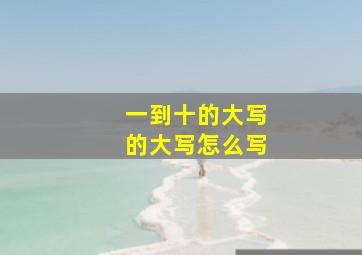 一到十的大写
的大写怎么写